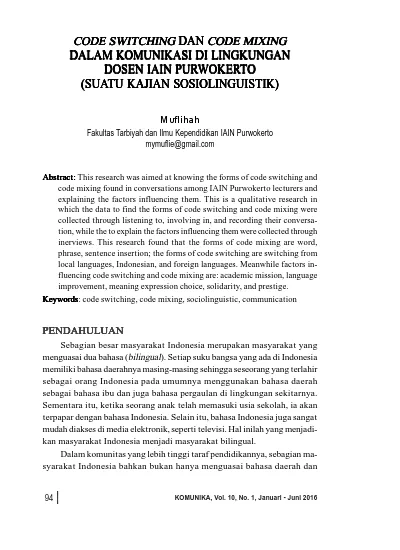 CODE SWITCHING DAN CODE MIXING
DALAM KOMUNIKASI DI LINGKUNGAN
DOSEN IAIN PURWOKERTO
(SUATU KAJIAN SOSIOLINGUISTIK)

Muflihah
Fakultas Tarbiyah dan Ilmu Kependidikan IAIN Purwokerto
mymuflie@gmail.com

Abstract: This research was aimed at knowing the forms of code switching and code mixing found in conversations among IAIN Purwokerto lecturers and explaining the factors influencing them. This is a qualitative research in which the data to find the forms of code switching and code mixing were collected through listening to, involving in, and recording their conversation, while the to explain the factors influencing them were collected through inerviews. This research found that the forms of code mixing are word, phrase, sentence insertion; the forms of code switching are switching from local languages, Indonesian, and foreign languages. Meanwhile factors influencing code switching and code mixing are: academic mission, language improvement, meaning expression choice, solidarity, and prestige.

Keywords: code switching, code mixing, sociolinguistic, communication

PENDAHULUAN

Sebagian besar masyarakat Indonesia merupakan masyarakat yang menguasai dua bahasa (bilingual). Setiap suku bangsa yang ada di Indonesia memiliki bahasa daerahnya masing-masing sehingga seseorang yang terlahir sebagai orang Indonesia pada umumnya menggunakan bahasa daerah sebagai bahasa ibu dan juga bahasa pergaulan di lingkungan sekitarnya. Sementara itu, ketika seorang anak telah memasuki usia sekolah, ia akan terpapar dengan bahasa Indonesia. Selain itu, bahasa Indonesia juga sangat mudah diakses di media elektronik, seperti televisi. Hal inilah yang menjadikan masyarakat Indonesia menjadi masyarakat bilingual.

Dalam komunitas yang lebih tinggi taraf pendidikannya, sebagian masyarakat Indonesia bahkan bukan hanya menguasai bahasa daerah dan

94

KOMUNIKA, Vol. 10, No. 1, Januari - Juni 2016